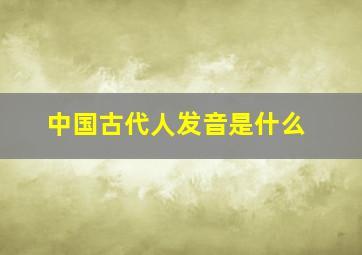 中国古代人发音是什么